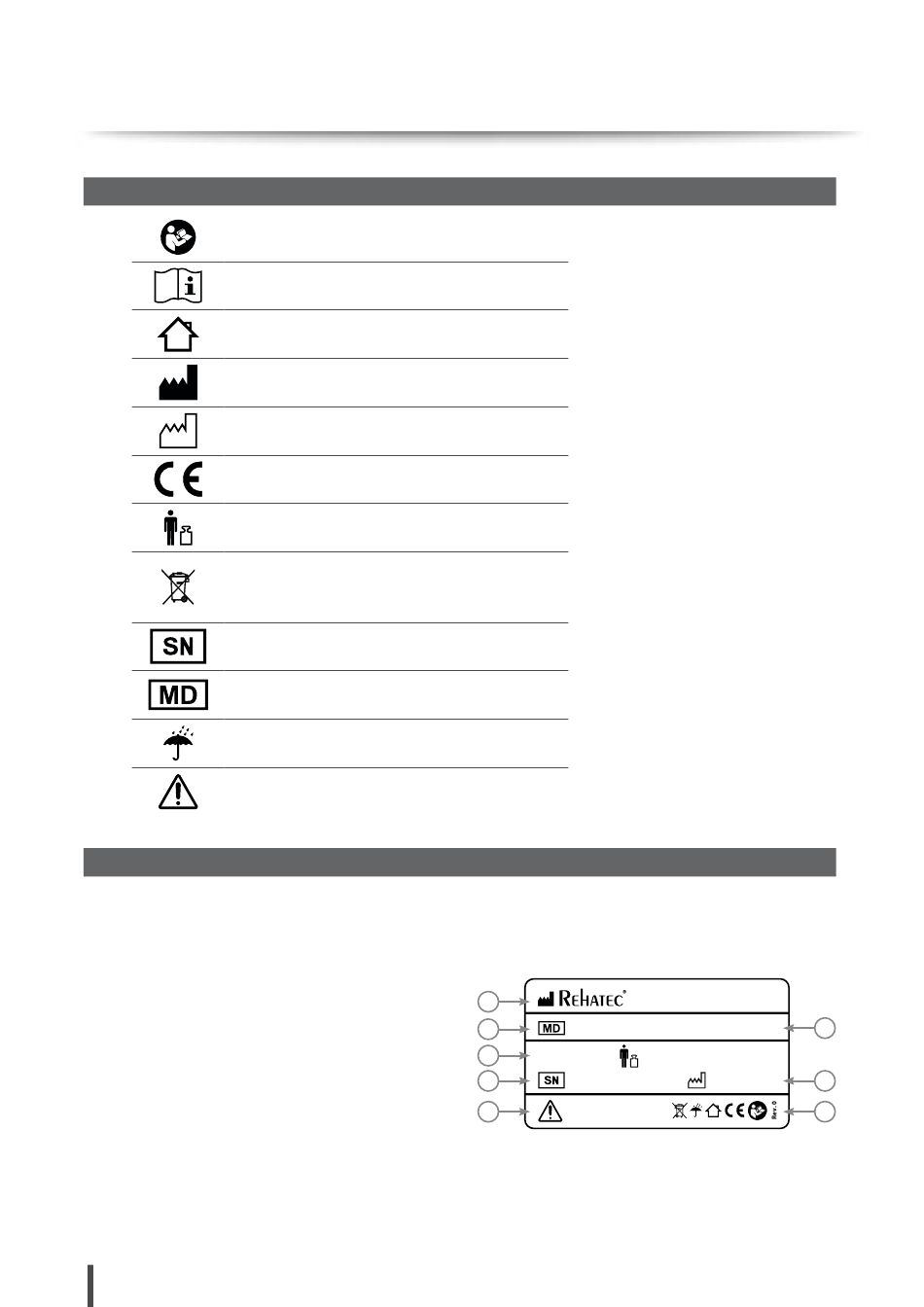 SN

MD

REHATEC®

MD

SN

Rev. 0